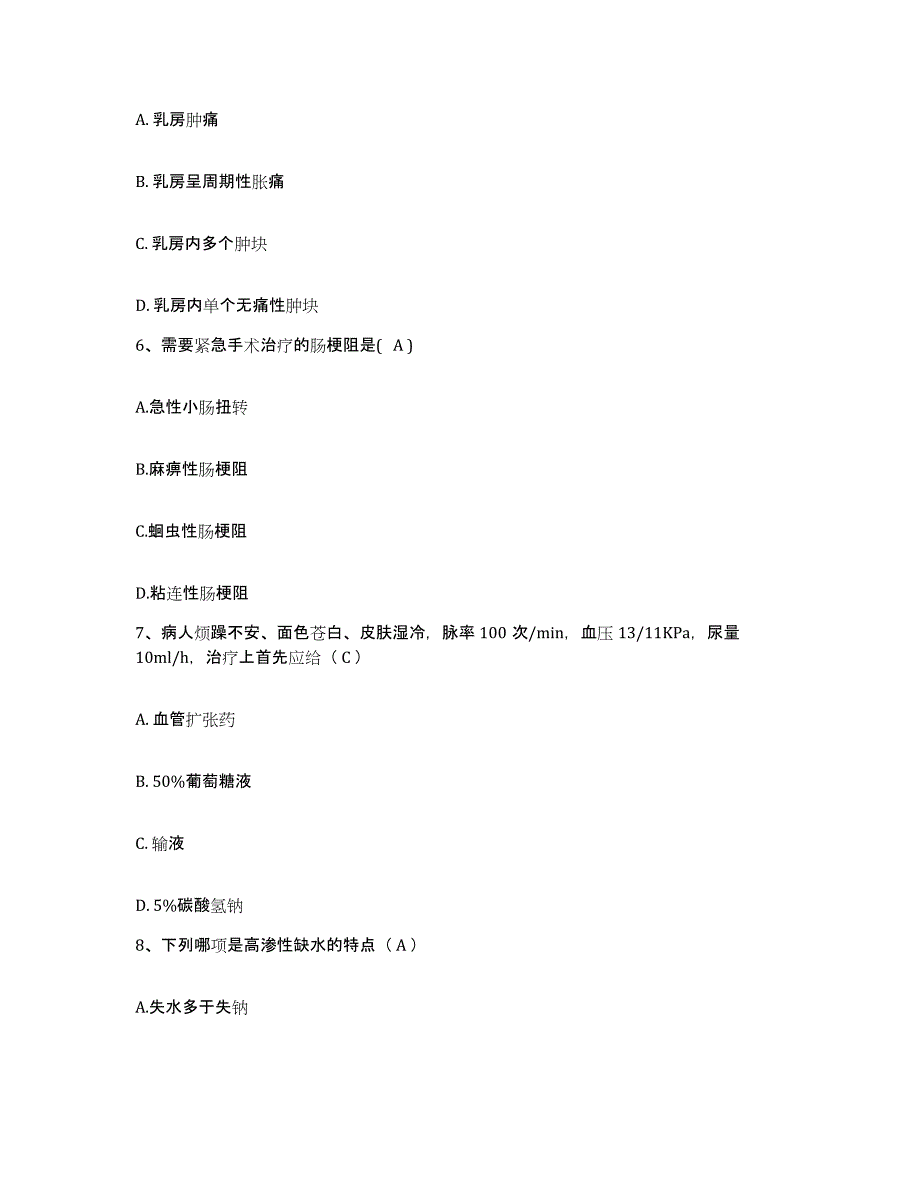 A. 乳房肿痛

B. 乳房呈周期性胀痛

C. 乳房内多个肿块

D. 乳房内单个无痛性肿块

6、需要紧急手术治疗的肠梗阻是( A )

A.急性小肠扭转

B.麻痹性肠梗阻

C.蛔虫性肠梗阻

D.粘连性肠梗阻

7、病人烦躁不安、面色苍白、皮肤湿冷，脉率 100 次/min，血压 13/11KPa，尿量 10ml/h，治疗上首先应给（ C ）

A. 血管扩张药

B. 50%葡萄糖液

C. 输液

D. 5%碳酸氢钠

8、下列哪项是高渗性缺水的特点（ A ）

A.失水多于失钠